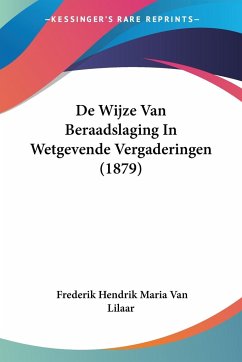 —KESSINGER'S RARE REPRINTS—

De Wijze Van Beraadslaging In Wetgevende Vergaderingen (1879)

Frederik Hendrik Maria Van Lilaar